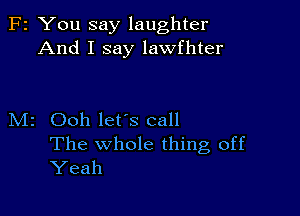 F: You say laughter
And I say lawfhter

M: Ooh let´s call
The whole thing off
Yeah